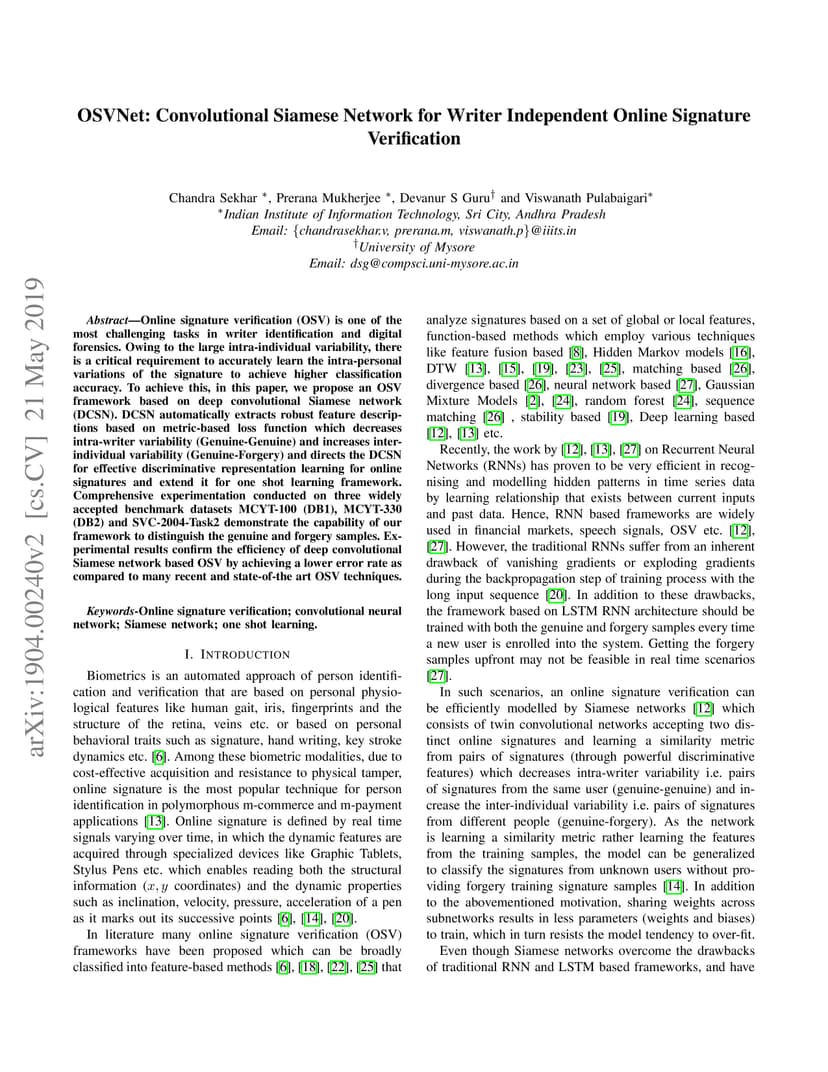 OSVNet: Convolutional Siamese Network for Writer Independent Online Signature Verification

Chandra Sekhar $^*$, Prerana Mukherjee $^*$, Devanur S Guru$^\dagger$ and Viswanath Pulabaigari$^*$
$^*$Indian Institute of Information Technology, Sri City, Andhra Pradesh
Email: {chandrasekhar.v, prerana.m, viswanath.p}@iiits.in
$^\dagger$University of Mysore
Email: dsg@compsci.uni-mysore.ac.in

arXiv:1904.00240v2 [cs.CV] 21 May 2019

Abstract—Online signature verification (OSV) is one of the most challenging tasks in writer identification and digital forensics. Owing to the large intra-individual variability, there is a critical requirement to accurately learn the intra-personal variations of the signature to achieve higher classification accuracy. To achieve this, in this paper, we propose an OSV framework based on deep convolutional Siamese network (DCSN). DCSN automatically extracts robust feature descriptions based on metric-based loss function which decreases intra-writer variability (Genuine-Genuine) and increases inter-individual variability (Genuine-Forgery) and directs the DCSN for effective discriminative representation learning for online signatures and extend it for one shot learning framework. Comprehensive experimentation conducted on three widely accepted benchmark datasets MCYT-100 (DB1), MCYT-330 (DB2) and SVC-2004-Task2 demonstrate the capability of our framework to distinguish the genuine and forgery samples. Experimental results confirm the efficiency of deep convolutional Siamese network based OSV by achieving a lower error rate as compared to many recent and state-of-the art OSV techniques.

Keywords-Online signature verification; convolutional neural network; Siamese network; one shot learning.

I. INTRODUCTION

Biometrics is an automated approach of person identification and verification that are based on personal physiological features like human gait, iris, fingerprints and the structure of the retina, veins etc. or based on personal behavioral traits such as signature, hand writing, key stroke dynamics etc. [6]. Among these biometric modalities, due to cost-effective acquisition and resistance to physical tamper, online signature is the most popular technique for person identification in polymorphous m-commerce and m-payment applications [13]. Online signature is defined by real time signals varying over time, in which the dynamic features are acquired through specialized devices like Graphic Tablets, Stylus Pens etc. which enables reading both the structural information ($x, y$ coordinates) and the dynamic properties such as inclination, velocity, pressure, acceleration of a pen as it marks out its successive points [6], [14], [20].

In literature many online signature verification (OSV) frameworks have been proposed which can be broadly classified into feature-based methods [6], [18], [22], [25] that analyze signatures based on a set of global or local features, function-based methods which employ various techniques like feature fusion based [8], Hidden Markov models [16], DTW [13], [15], [19], [23], [25], matching based [26], divergence based [26], neural network based [27], Gaussian Mixture Models [2], [24], random forest [24], sequence matching [26] , stability based [19], Deep learning based [12], [13] etc.

Recently, the work by [12], [13], [27] on Recurrent Neural Networks (RNNs) has proven to be very efficient in recognising and modelling hidden patterns in time series data by learning relationship that exists between current inputs and past data. Hence, RNN based frameworks are widely used in financial markets, speech signals, OSV etc. [12], [27]. However, the traditional RNNs suffer from an inherent drawback of vanishing gradients or exploding gradients during the backpropagation step of training process with the long input sequence [20]. In addition to these drawbacks, the framework based on LSTM RNN architecture should be trained with both the genuine and forgery samples every time a new user is enrolled into the system. Getting the forgery samples upfront may not be feasible in real time scenarios [27].

In such scenarios, an online signature verification can be efficiently modelled by Siamese networks [12] which consists of twin convolutional networks accepting two distinct online signatures and learning a similarity metric from pairs of signatures (through powerful discriminative features) which decreases intra-writer variability i.e. pairs of signatures from the same user (genuine-genuine) and increase the inter-individual variability i.e. pairs of signatures from different people (genuine-forgery). As the network is learning a similarity metric rather learning the features from the training samples, the model can be generalized to classify the signatures from unknown users without providing forgery training signature samples [14]. In addition to the abovementioned motivation, sharing weights across subnetworks results in less parameters (weights and biases) to train, which in turn resists the model tendency to over-fit.

Even though Siamese networks overcome the drawbacks of traditional RNN and LSTM based frameworks, and have